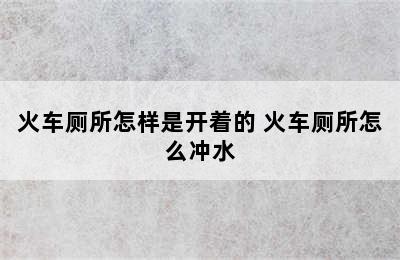 火车厕所怎样是开着的 火车厕所怎么冲水